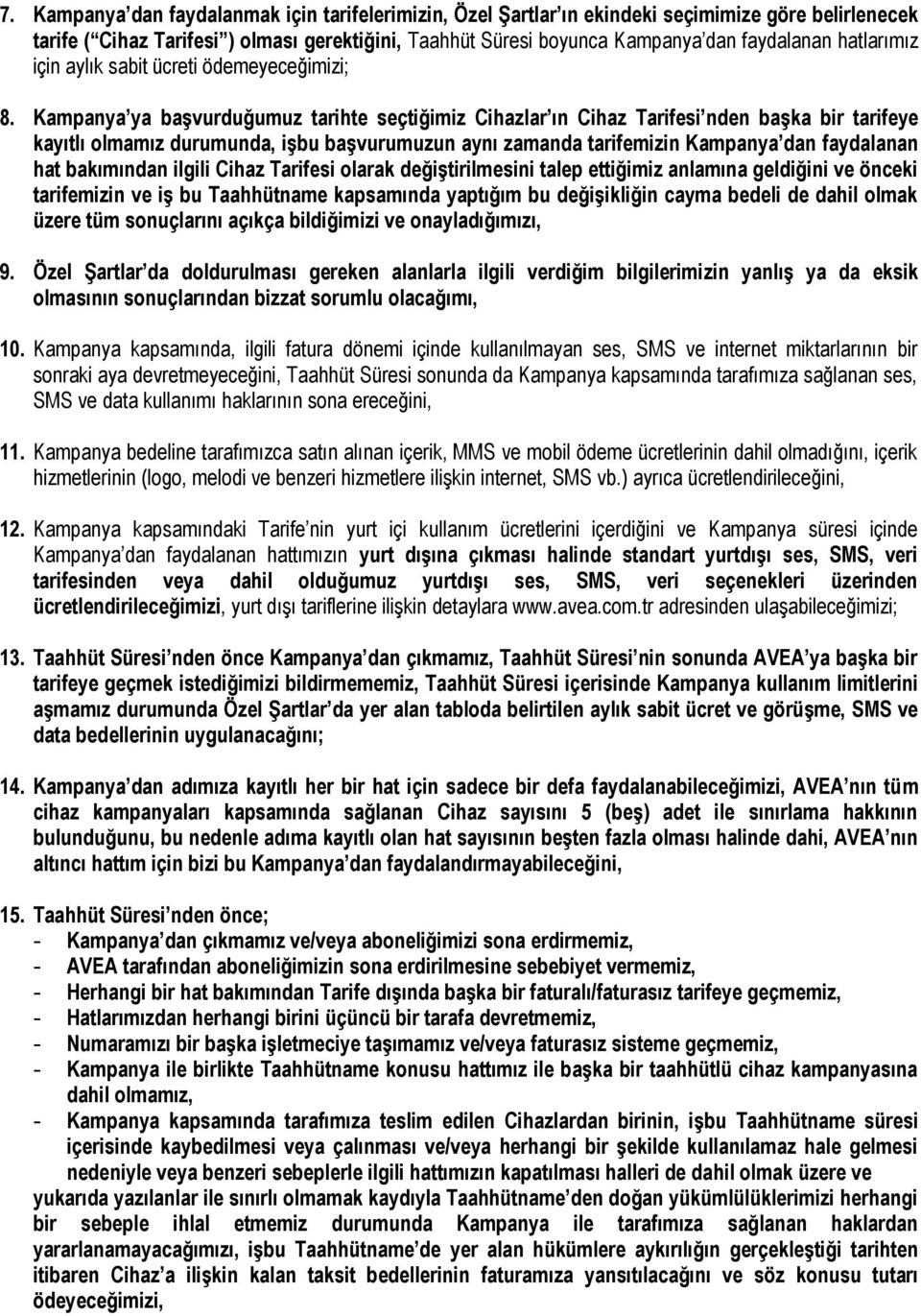 7. Kampanya'dan faydalanmak için tarifelerimizin, Özel Şartlar'ın ekindeki seçimimize göre belirlenecek tarife ("Cihaz Tarifesi") olması gerektiğini, Taahhüt Süresi boyunca Kampanya'dan faydalanan hatlarımız için aylık sabit ücreti ödemeyeceğimizi;

8. Kampanya'ya başvurduğumuz tarihte seçtiğimiz Cihazlar'ın Cihaz Tarifesi'nden başka bir tarifeye kayıtlı olmamız durumunda, işbu başvurumuzun aynı zamanda tarifemizin Kampanya'dan faydalanan hat bakımından ilgili Cihaz Tarifesi olarak değiştirilmesini talep ettiğimiz anlamına geldiğini ve önceki tarifemizin ve iş bu Taahhütname kapsamında yaptığım bu değişikliğin cayma bedeli de dahil olmak üzere tüm sonuçlarını açıkça bildiğimizi ve onayladığımızı,

9. Özel Şartlar'da doldurulması gereken alanlarla ilgili verdiğim bilgilerimizin yanlış ya da eksik olmasının sonuçlarından bizzat sorumlu olacağımı,

10. Kampanya kapsamında, ilgili fatura dönemi içinde kullanılmayan ses, SMS ve internet miktarlarının bir sonraki aya devretmeyeceğini, Taahhüt Süresi sonunda da Kampanya kapsamında tarafımıza sağlanan ses, SMS ve data kullanımı haklarının sona ereceğini,

11. Kampanya bedeline tarafımızca satın alınan içerik, MMS ve mobil ödeme ücretlerinin dahil olmadığını, içerik hizmetlerinin (logo, melodi ve benzeri hizmetlere ilişkin internet, SMS vb.) ayrıca ücretlendirileceğini,

12. Kampanya kapsamındaki Tarife'nin yurt içi kullanım ücretlerini içerdiğini ve Kampanya süresi içinde Kampanya'dan faydalanan hattımızın yurt dışına çıkması halinde standart yurtdışı ses, SMS, veri tarifesinden veya dahil olduğumuz yurtdışı ses, SMS, veri seçenekleri üzerinden ücretlendirileceğimizi, yurt dışı tariflerine ilişkin detaylara www.avea.com.tr adresinden ulaşabileceğimizi;

13. Taahhüt Süresi'nden önce Kampanya'dan çıkmamız, Taahhüt Süresi'nin sonunda AVEA'ya başka bir tarifeye geçmek istediğimizi bildirmememiz, Taahhüt Süresi içerisinde Kampanya kullanım limitlerini aşmamız durumunda Özel Şartlar'da yer alan tabloda belirtilen aylık sabit ücret ve görüşme, SMS ve data bedellerinin uygulanacağını;

14. Kampanya'dan adımıza kayıtlı her bir hat için sadece bir defa faydalanabileceğimizi, AVEA'nın tüm cihaz kampanyaları kapsamında sağlanan Cihaz sayısını 5 (beş) adet ile sınırlama hakkının bulunduğunu, bu nedenle adıma kayıtlı olan hat sayısının beşten fazla olması halinde dahi, AVEA'nın altıncı hattım için bizi bu Kampanya'dan faydalandırmayabileceğini,

15. Taahhüt Süresi'nden önce;
- Kampanya'dan çıkmamız ve/veya aboneliğimizi sona erdirmemiz,
- AVEA tarafından aboneliğimizin sona erdirilmesine sebebiyet vermemiz,
- Herhangi bir hat bakımından Tarife dışında başka bir faturalı/faturasız tarifeye geçmemiz,
- Hatlarımızdan herhangi birini üçüncü bir tarafa devretmemiz,
- Numaramızı bir başka işletmeciye taşımamız ve/veya faturasız sisteme geçmemiz,
- Kampanya ile birlikte Taahhütname konusu hattımız ile başka bir taahhütlü cihaz kampanyasına dahil olmamız,
- Kampanya kapsamında tarafımıza teslim edilen Cihazlardan birinin, işbu Taahhütname süresi içerisinde kaybedilmesi veya çalınması ve/veya herhangi bir şekilde kullanılamaz hale gelmesi nedeniyle veya benzeri sebeplerle ilgili hattımızın kapatılması halleri de dahil olmak üzere ve

yukarıda yazılanlar ile sınırlı olmamak kaydıyla Taahhütname'den doğan yükümlülüklerimizi herhangi bir sebeple ihlal etmemiz durumunda Kampanya ile tarafımıza sağlanan haklardan yararlanamayacağımızı, işbu Taahhütname'de yer alan hükümlere aykırılığın gerçekleştiği tarihten itibaren Cihaz'a ilişkin kalan taksit bedellerinin faturamıza yansıtılacağını ve söz konusu tutarı ödeyeceğimizi,